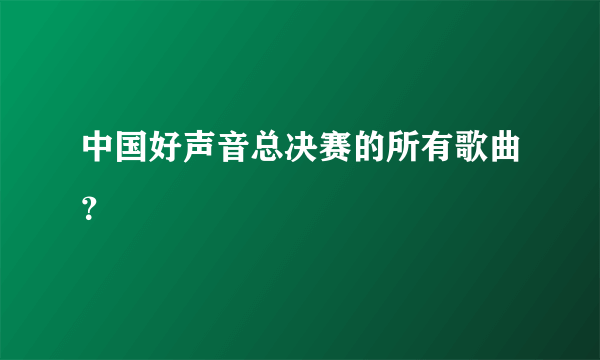 中国好声音总决赛的所有歌曲?